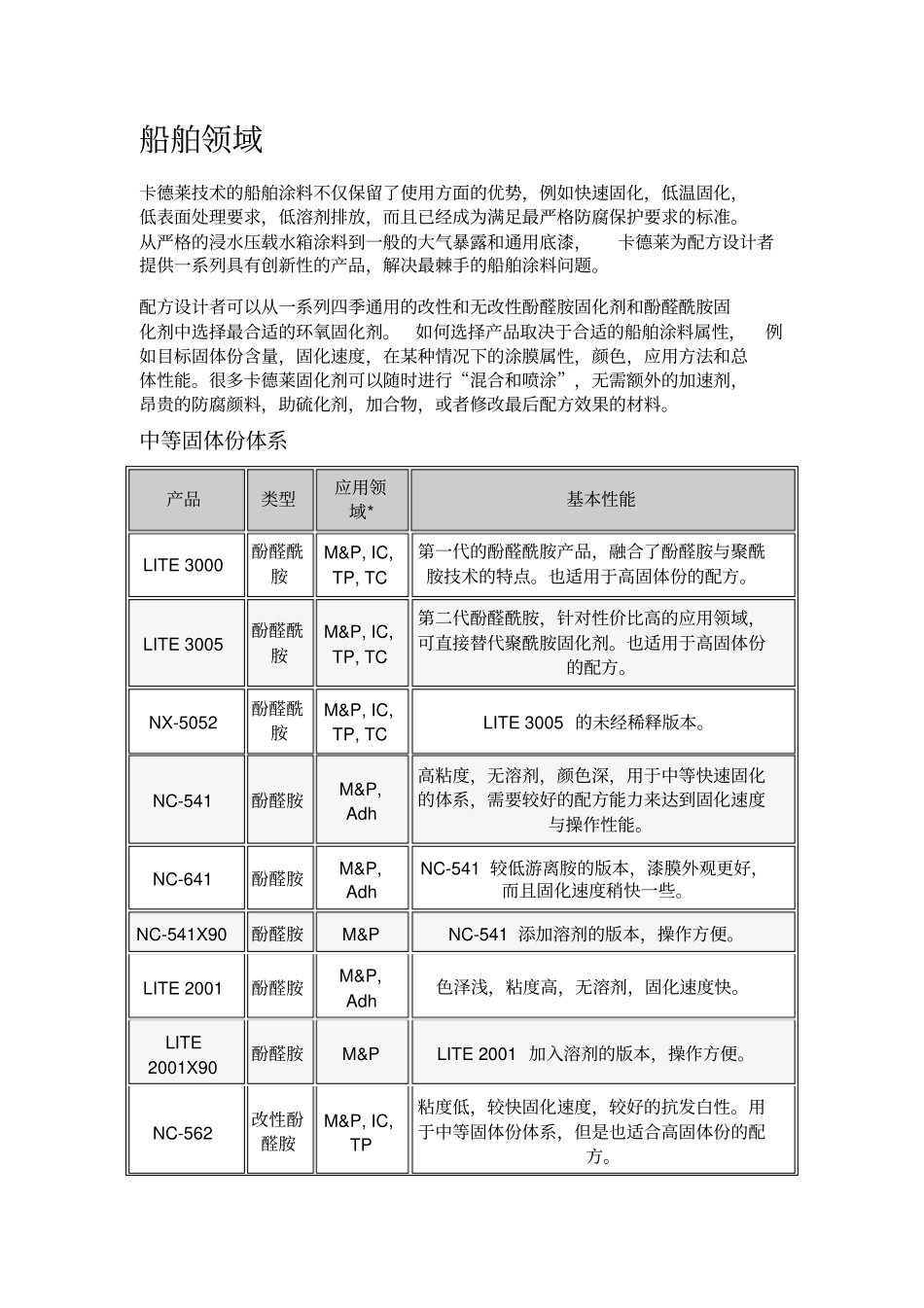 船舶领域

卡德莱技术的船舶涂料不仅保留了使用方面的优势，例如快速固化，低温固化，低表面处理要求，低溶剂排放，而且已经成为满足最严格防腐保护要求的标准。从严格的浸水压载水箱涂料到一般的大气暴露和通用底漆，卡德莱为配方设计者提供一系列具有创新性的产品，解决最棘手的船舶涂料问题。

配方设计者可以从一系列四季通用的改性和无改性酚醛胺固化剂和酚醛酰胺固化剂中选择最合适的环氧固化剂。如何选择产品取决于合适的船舶涂料属性，例如目标固体份含量，固化速度，在某种情况下的涂膜属性，颜色，应用方法和总体性能。很多卡德莱固化剂可以随时进行“混合和喷涂”，无需额外的加速剂，昂贵的防腐颜料，助硫化剂，加合物，或者修改最后配方效果的材料。

中等固体份体系

| 产品 | 类型 | 应用领域* | 基本性能 |
|---|---|---|---|
| LITE 3000 | 酚醛酰胺 | M&P, IC, TP, TC | 第一代的酚醛酰胺产品，融合了酚醛胺与聚酰胺技术的特点。也适用于高固体份的配方。 |
| LITE 3005 | 酚醛酰胺 | M&P, IC, TP, TC | 第二代酚醛酰胺，针对性价比高的应用领域，可直接替代聚酰胺固化剂。也适用于高固体份的配方。 |
| NX-5052 | 酚醛酰胺 | M&P, IC, TP, TC | LITE 3005 的未经稀释版本。 |
| NC-541 | 酚醛胺 | M&P, Adh | 高粘度，无溶剂，颜色深，用于中等快速固化的体系，需要较好的配方能力来达到固化速度与操作性能。 |
| NC-641 | 酚醛胺 | M&P, Adh | NC-541 较低游离胺的版本，漆膜外观更好，而且固化速度稍快一些。 |
| NC-541X90 | 酚醛胺 | M&P | NC-541 添加溶剂的版本，操作方便。 |
| LITE 2001 | 酚醛胺 | M&P, Adh | 色泽浅，粘度高，无溶剂，固化速度快。 |
| LITE 2001X90 | 酚醛胺 | M&P | LITE 2001 加入溶剂的版本，操作方便。 |
| NC-562 | 改性酚醛胺 | M&P, IC, TP | 粘度低，较快固化速度，较好的抗发白性。用于中等固体份体系，但是也适合高固体份的配方。 |